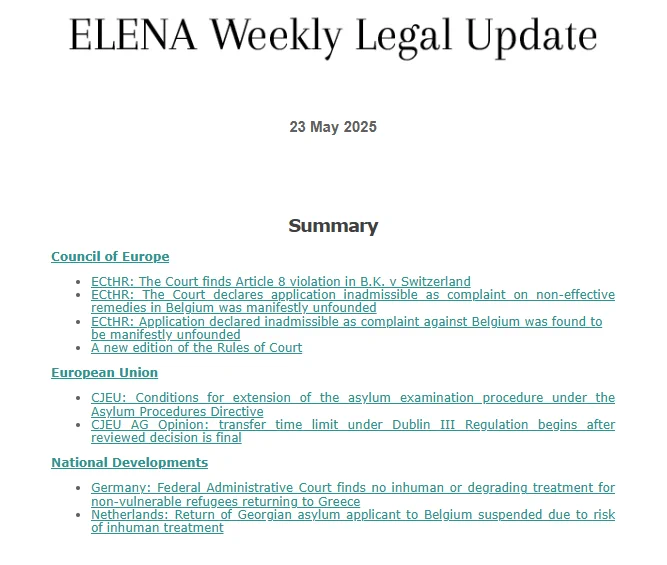 ELENA Weekly Legal Update

23 May 2025

Summary

Council of Europe

- ECtHR: The Court finds Article 8 violation in B.K. v Switzerland
- ECtHR: The Court declares application inadmissible as complaint on non-effective remedies in Belgium was manifestly unfounded
- ECtHR: Application declared inadmissible as complaint against Belgium was found to be manifestly unfounded
- A new edition of the Rules of Court

European Union

- CJEU: Conditions for extension of the asylum examination procedure under the Asylum Procedures Directive
- CJEU AG Opinion: transfer time limit under Dublin III Regulation begins after reviewed decision is final

National Developments

- Germany: Federal Administrative Court finds no inhuman or degrading treatment for non-vulnerable refugees returning to Greece
- Netherlands: Return of Georgian asylum applicant to Belgium suspended due to risk of inhuman treatment